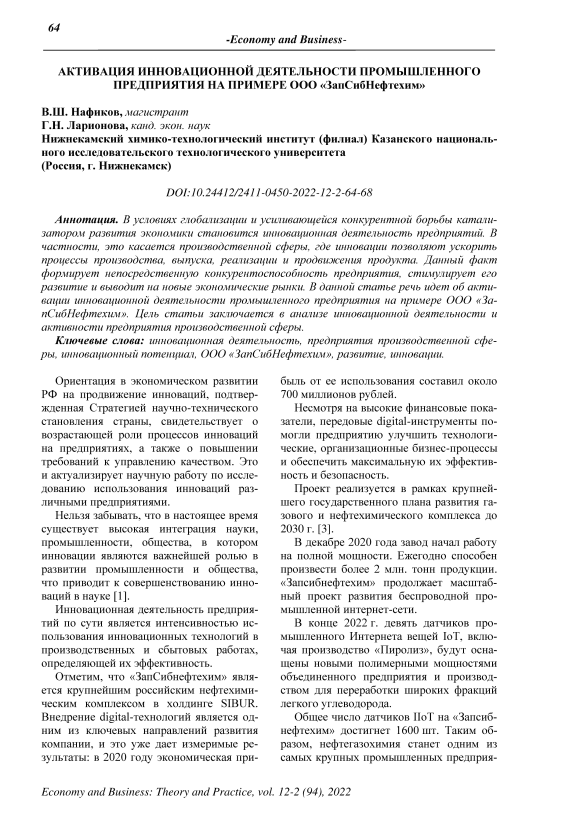 64

-Economy and Business-

АКТИВАЦИЯ ИННОВАЦИОННОЙ ДЕЯТЕЛЬНОСТИ ПРОМЫШЛЕННОГО ПРЕДПРИЯТИЯ НА ПРИМЕРЕ ООО «ЗапСибНефтехим»

В.Ш. Нафиков, магистрант
Г.Н. Ларионова, канд. экон. наук
Нижнекамский химико-технологический институт (филиал) Казанского национального исследовательского технологического университета
(Россия, г. Нижнекамск)

DOI:10.24412/2411-0450-2022-12-2-64-68

Аннотация. В условиях глобализации и усиливающейся конкурентной борьбы катализатором развития экономики становится инновационная деятельность предприятий. В частности, это касается производственной сферы, где инновации позволяют ускорить процессы производства, выпуска, реализации и продвижения продукта. Данный факт формирует непосредственную конкурентоспособность предприятия, стимулирует его развитие и выводит на новые экономические рынки. В данной статье речь идет об активации инновационной деятельности промышленного предприятия на примере ООО «ЗапСибНефтехим». Цель статьи заключается в анализе инновационной деятельности и активности предприятия производственной сферы.
Ключевые слова: инновационная деятельность, предприятия производственной сферы, инновационный потенциал, ООО «ЗапСибНефтехим», развитие, инновации.

Ориентация в экономическом развитии РФ на продвижение инноваций, подтвержденная Стратегией научно-технического становления страны, свидетельствует о возрастающей роли процессов инноваций на предприятиях, а также о повышении требований к управлению качеством. Это и актуализирует научную работу по исследованию использования инноваций различными предприятиями.

Нельзя забывать, что в настоящее время существует высокая интеграция науки, промышленности, общества, в котором инновации являются важнейшей ролью в развитии промышленности и общества, что приводит к совершенствованию инноваций в науке [1].

Инновационная деятельность предприятий по сути является интенсивностью использования инновационных технологий в производственных и сбытовых работах, определяющей их эффективность.

Отметим, что «ЗапСибнефтехим» является крупнейшим российским нефтехимическим комплексом в холдинге SIBUR. Внедрение digital-технологий является одним из ключевых направлений развития компании, и это уже дает измеримые результаты: в 2020 году экономическая прибыль от ее использования составил около 700 миллионов рублей.

Несмотря на высокие финансовые показатели, передовые digital-инструменты помогли предприятию улучшить технологические, организационные бизнес-процессы и обеспечить максимальную их эффективность и безопасность.

Проект реализуется в рамках крупнейшего государственного плана развития газового и нефтехимического комплекса до 2030 г. [3].

В декабре 2020 года завод начал работу на полной мощности. Ежегодно способен произвести более 2 млн. тонн продукции. «Запсибнефтехим» продолжает масштабный проект развития беспроводной промышленной интернет-сети.

В конце 2022 г. девять датчиков промышленного Интернета вещей IoT, включая производство «Пиролиз», будут оснащены новыми полимерными мощностями объединенного предприятия и производством для переработки широких фракций легкого углеводорода.

Общее число датчиков IIoT на «Запсибнефтехим» достигнет 1600 шт. Таким образом, нефтегазохимия станет одним из самых крупных промышленных предприя-

Economy and Business: Theory and Practice, vol. 12-2 (94), 2022